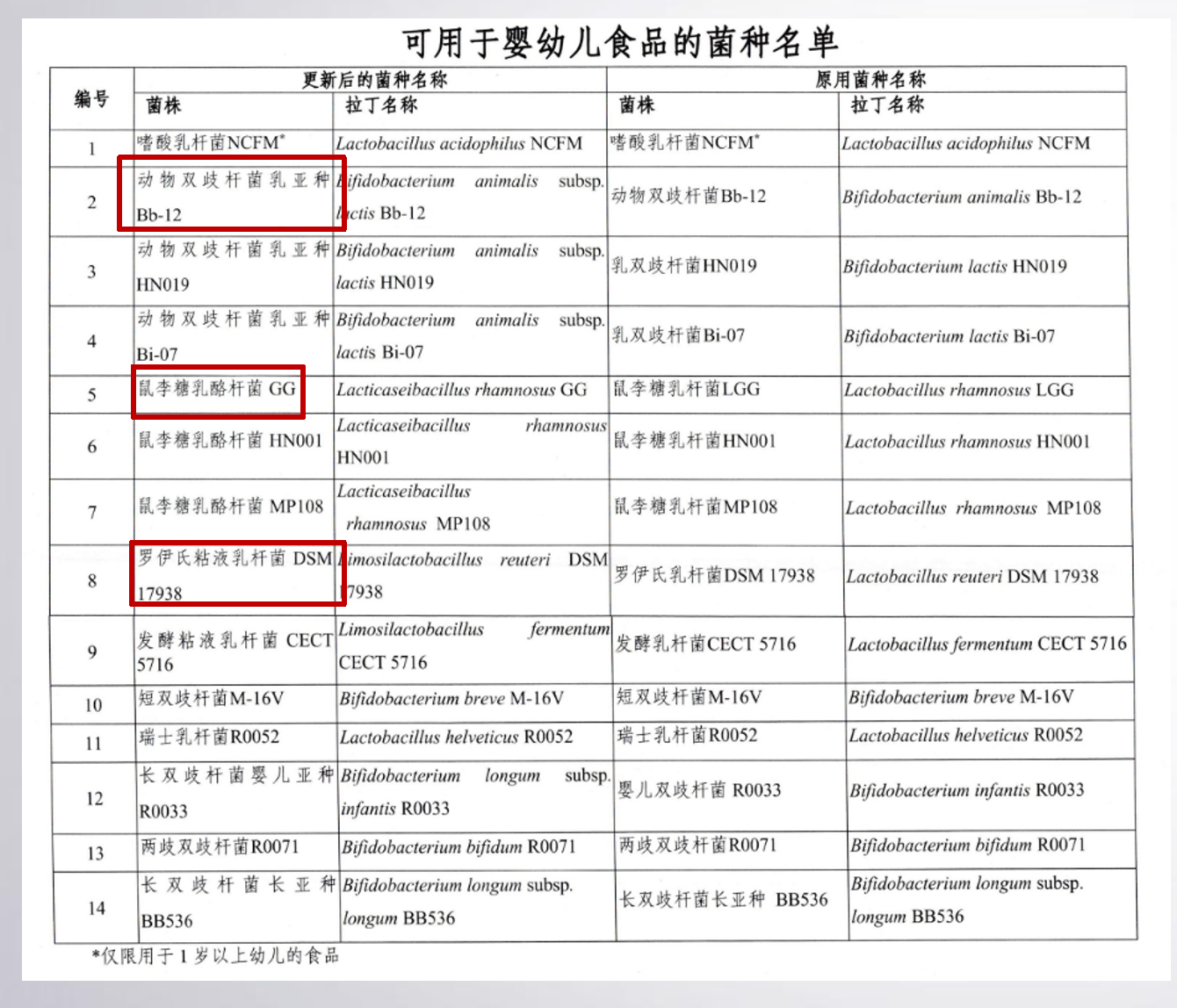 可用于婴幼儿食品的菌种名单

| 编号 | 更新后的菌种名称 |  | 原用菌种名称 |  |
|---|---|---|---|---|
|  | 菌株 | 拉丁名称 | 菌株 | 拉丁名称 |
| 1 | 嗜酸乳杆菌NCFM* | Lactobacillus acidophilus NCFM | 嗜酸乳杆菌NCFM* | Lactobacillus acidophilus NCFM |
| 2 | 动物双歧杆菌乳亚种Bb-12 | Bifidobacterium animalis subsp. lactis Bb-12 | 动物双歧杆菌Bb-12 | Bifidobacterium animalis Bb-12 |
| 3 | 动物双歧杆菌乳亚种HN019 | Bifidobacterium animalis subsp. lactis HN019 | 乳双歧杆菌HN019 | Bifidobacterium lactis HN019 |
| 4 | 动物双歧杆菌乳亚种Bi-07 | Bifidobacterium animalis subsp. lactis Bi-07 | 乳双歧杆菌Bi-07 | Bifidobacterium lactis Bi-07 |
| 5 | 鼠李糖乳酪杆菌GG | Lacticaseibacillus rhamnosus GG | 鼠李糖乳杆菌LGG | Lactobacillus rhamnosus LGG |
| 6 | 鼠李糖乳酪杆菌HN001 | Lacticaseibacillus rhamnosus HN001 | 鼠李糖乳杆菌HN001 | Lactobacillus rhamnosus HN001 |
| 7 | 鼠李糖乳酪杆菌MP108 | Lacticaseibacillus rhamnosus MP108 | 鼠李糖乳杆菌MP108 | Lactobacillus rhamnosus MP108 |
| 8 | 罗伊氏粘液乳杆菌DSM 17938 | Limosilactobacillus reuteri DSM 17938 | 罗伊氏乳杆菌DSM 17938 | Lactobacillus reuteri DSM 17938 |
| 9 | 发酵粘液乳杆菌CECT 5716 | Limosilactobacillus fermentum CECT 5716 | 发酵乳杆菌CECT 5716 | Lactobacillus fermentum CECT 5716 |
| 10 | 短双歧杆菌M-16V | Bifidobacterium breve M-16V | 短双歧杆菌M-16V | Bifidobacterium breve M-16V |
| 11 | 瑞士乳杆菌R0052 | Lactobacillus helveticus R0052 | 瑞士乳杆菌R0052 | Lactobacillus helveticus R0052 |
| 12 | 长双歧杆菌婴儿亚种R0033 | Bifidobacterium longum subsp. infantis R0033 | 婴儿双歧杆菌R0033 | Bifidobacterium infantis R0033 |
| 13 | 两歧双歧杆菌R0071 | Bifidobacterium bifidum R0071 | 两歧双歧杆菌R0071 | Bifidobacterium bifidum R0071 |
| 14 | 长双歧杆菌长亚种BB536 | Bifidobacterium longum subsp. longum BB536 | 长双歧杆菌长亚种 BB536 | Bifidobacterium longum subsp. longum BB536 |

*仅限用于1岁以上幼儿的食品